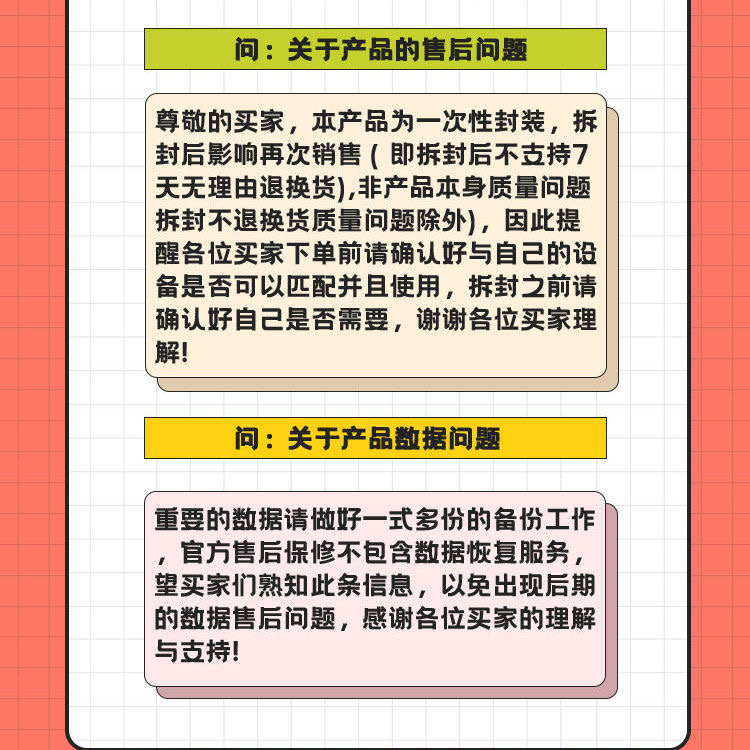 问：关于产品的售后问题

尊敬的买家，本产品为一次性封装，拆封后影响再次销售（即拆封后不支持7天无理由退换货),非产品本身质量问题拆封不退换货质量问题除外)，因此提醒各位买家下单前请确认好与自己的设备是否可以匹配并且使用，拆封之前请确认好自己是否需要，谢谢各位买家理解!

问：关于产品数据问题

重要的数据请做好一式多份的备份工作，官方售后保修不包含数据恢复服务，望买家们熟知此条信息，以免出现后期的数据售后问题，感谢各位买家的理解与支持!